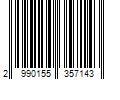 2 990155 357143